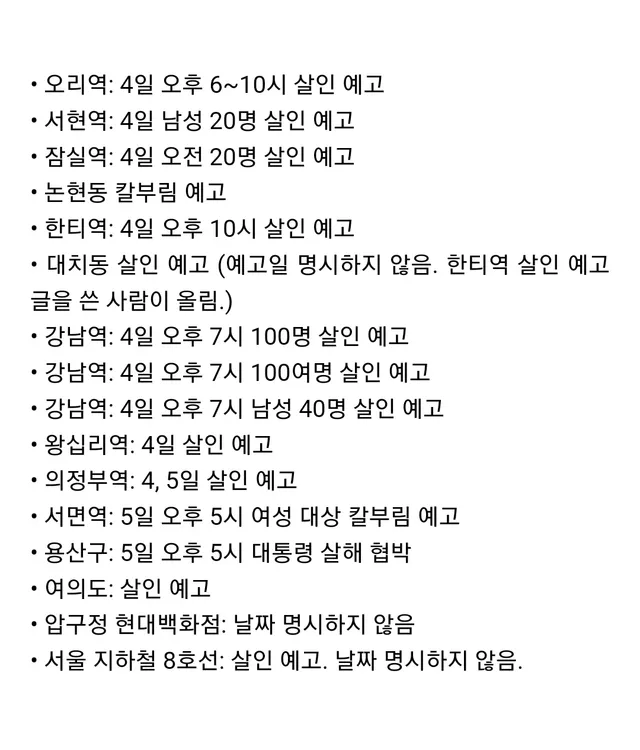 • 오리역: 4일 오후 6~10시 살인 예고
• 서현역: 4일 남성 20명 살인 예고
• 잠실역: 4일 오전 20명 살인 예고
• 논현동 칼부림 예고
• 한티역: 4일 오후 10시 살인 예고
• 대치동 살인 예고 (예고일 명시하지 않음. 한티역 살인 예고 글을 쓴 사람이 올림.)
• 강남역: 4일 오후 7시 100명 살인 예고
• 강남역: 4일 오후 7시 100여명 살인 예고
• 강남역: 4일 오후 7시 남성 40명 살인 예고
• 왕십리역: 4일 살인 예고
• 의정부역: 4, 5일 살인 예고
• 서면역: 5일 오후 5시 여성 대상 칼부림 예고
• 용산구: 5일 오후 5시 대통령 살해 협박
• 여의도: 살인 예고
• 압구정 현대백화점: 날짜 명시하지 않음
• 서울 지하철 8호선: 살인 예고. 날짜 명시하지 않음.